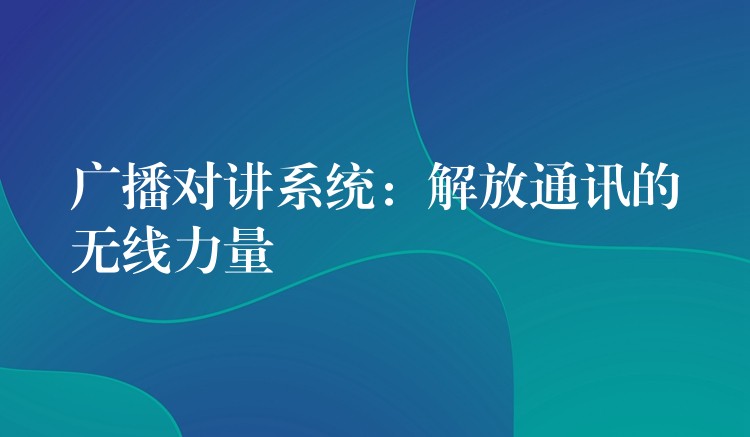 广播对讲系统：解放通讯的无线力量